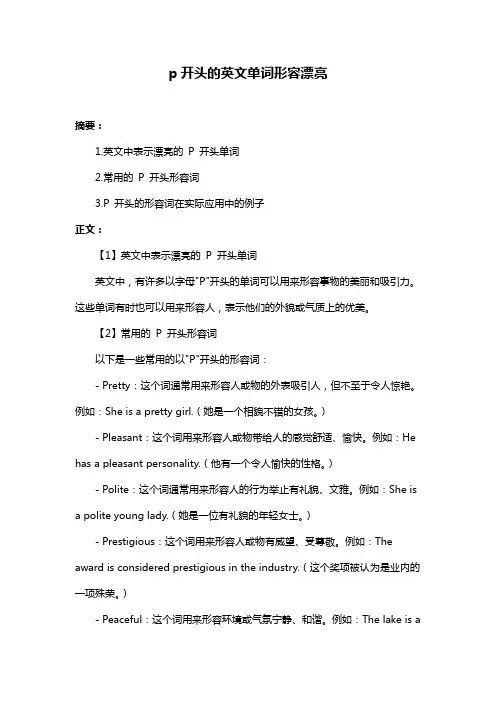 p 开头的英文单词形容漂亮

摘要：

1.英文中表示漂亮的 P 开头单词

2.常用的 P 开头形容词

3.P 开头的形容词在实际应用中的例子

正文：

【1】英文中表示漂亮的 P 开头单词

英文中，有许多以字母"P"开头的单词可以用来形容事物的美丽和吸引力。这些单词有时也可以用来形容人，表示他们的外貌或气质上的优美。

【2】常用的 P 开头形容词

以下是一些常用的以"P"开头的形容词：

- Pretty：这个词通常用来形容人或物的外表吸引人，但不至于令人惊艳。例如：She is a pretty girl.（她是一个相貌不错的女孩。）

- Pleasant：这个词用来形容人或物带给人的感觉舒适、愉快。例如：He has a pleasant personality.（他有一个令人愉快的性格。）

- Polite：这个词通常用来形容人的行为举止有礼貌、文雅。例如：She is a polite young lady.（她是一位有礼貌的年轻女士。）

- Prestigious：这个词用来形容人或物有威望、受尊敬。例如：The award is considered prestigious in the industry.（这个奖项被认为是业内的一项殊荣。）

- Peaceful：这个词用来形容环境或气氛宁静、和谐。例如：The lake is a